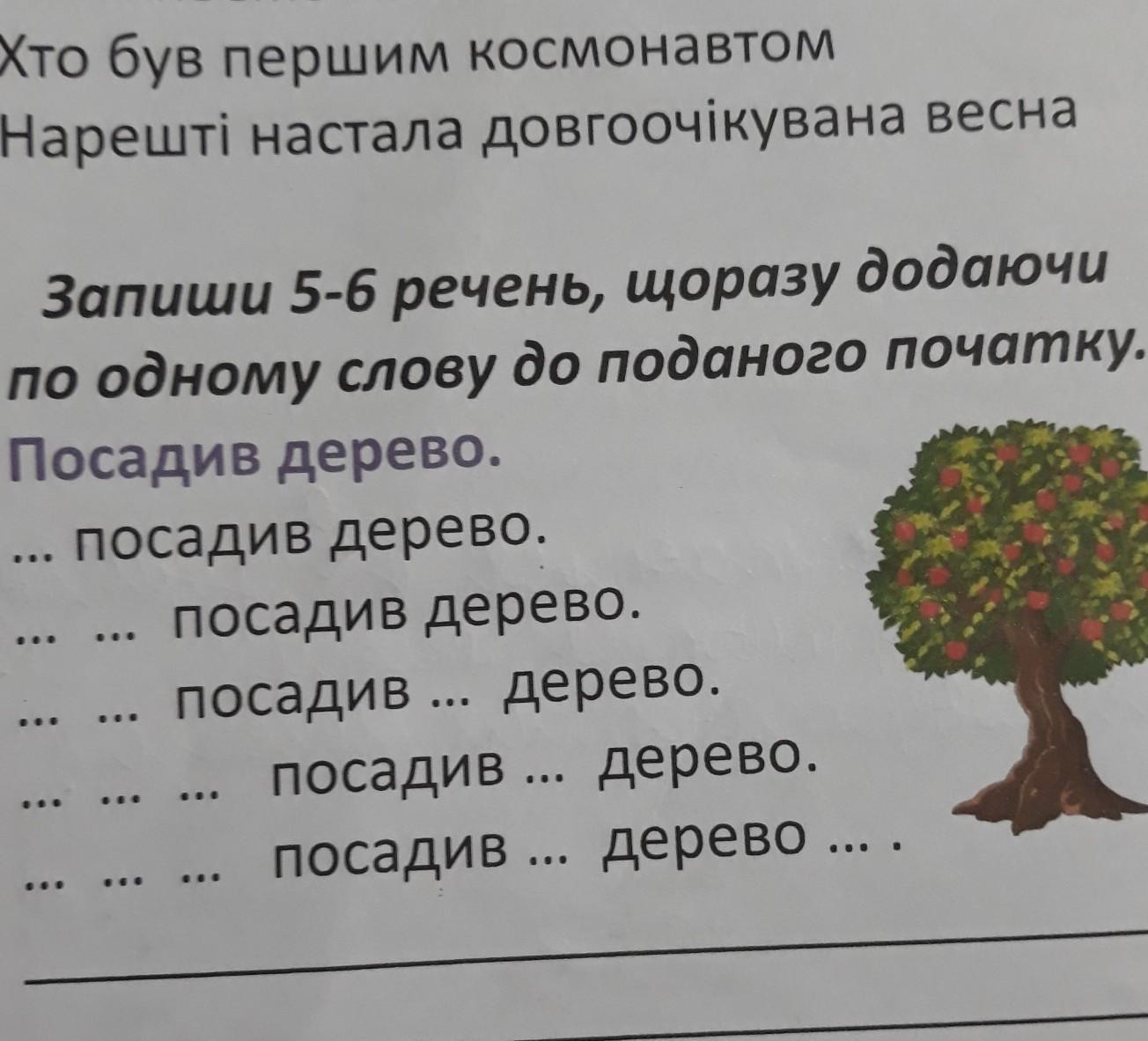 Хто був першим космонавтом
Нарешті настала довгоочікувана весна

Запиши 5-6 речень, щоразу додаючи по одному слову до поданого початку.

Посадив дерево.
... посадив дерево.
... ... посадив дерево.
... ... посадив ... дерево.
... ... ... посадив ... дерево.
... ... ... посадив ... дерево ... .

____

____